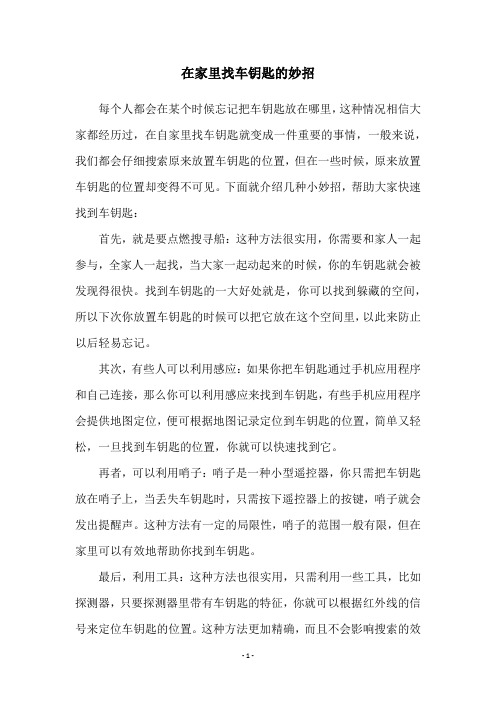 在家里找车钥匙的妙招

每个人都会在某个时候忘记把车钥匙放在哪里，这种情况相信大家都经历过，在自家里找车钥匙就变成一件重要的事情，一般来说，我们都会仔细搜索原来放置车钥匙的位置，但在一些时候，原来放置车钥匙的位置却变得不可见。下面就介绍几种小妙招，帮助大家快速找到车钥匙：

首先，就是要点燃搜寻船：这种方法很实用，你需要和家人一起参与，全家人一起找，当大家一起动起来的时候，你的车钥匙就会被发现得很快。找到车钥匙的一大好处就是，你可以找到躲藏的空间，所以下次你放置车钥匙的时候可以把它放在这个空间里，以此来防止以后轻易忘记。

其次，有些人可以利用感应：如果你把车钥匙通过手机应用程序和自己连接，那么你可以利用感应来找到车钥匙，有些手机应用程序会提供地图定位，便可根据地图记录定位到车钥匙的位置，简单又轻松，一旦找到车钥匙的位置，你就可以快速找到它。

再者，可以利用哨子：哨子是一种小型遥控器，你只需把车钥匙放在哨子上，当丢失车钥匙时，只需按下遥控器上的按键，哨子就会发出提醒声。这种方法有一定的局限性，哨子的范围一般有限，但在家里可以有效地帮助你找到车钥匙。

最后，利用工具：这种方法也很实用，只需利用一些工具，比如探测器，只要探测器里带有车钥匙的特征，你就可以根据红外线的信号来定位车钥匙的位置。这种方法更加精确，而且不会影响搜索的效

- 1 -